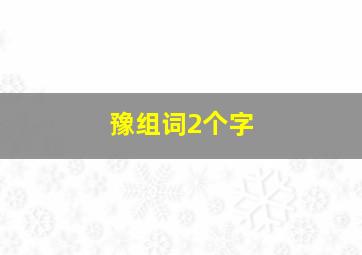 豫组词2个字